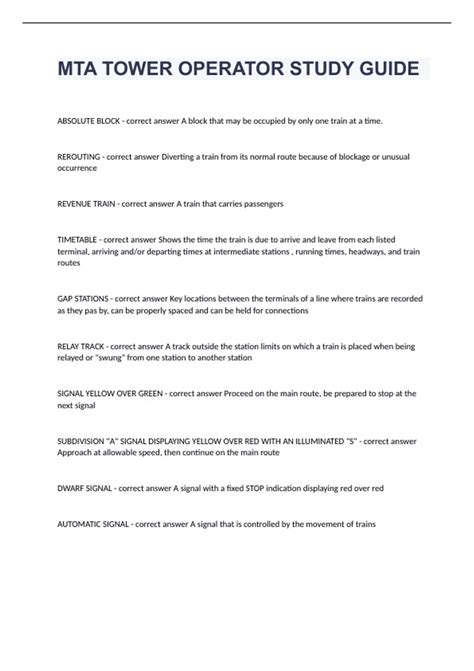 MTA TOWER OPERATOR STUDY GUIDE

ABSOLUTE BLOCK - correct answer A block that may be occupied by only one train at a time.

REROUTING - correct answer Diverting a train from its normal route because of blockage or unusual occurrence

REVENUE TRAIN - correct answer A train that carries passengers

TIMETABLE - correct answer Shows the time the train is due to arrive and leave from each listed terminal, arriving and/or departing times at intermediate stations , running times, headways, and train routes

GAP STATIONS - correct answer Key locations between the terminals of a line where trains are recorded as they pas by, can be properly spaced and can be held for connections

RELAY TRACK - correct answer A track outside the station limits on which a train is placed when being relayed or "swung" from one station to another station

SIGNAL YELLOW OVER GREEN - correct answer Proceed on the main route, be prepared to stop at the next signal

SUBDIVISION "A" SIGNAL DISPLAYING YELLOW OVER RED WITH AN ILLUMINATED "S" - correct answer Approach at allowable speed, then continue on the main route

DWARF SIGNAL - correct answer A signal with a fixed STOP indication displaying red over red

AUTOMATIC SIGNAL - correct answer A signal that is controlled by the movement of trains